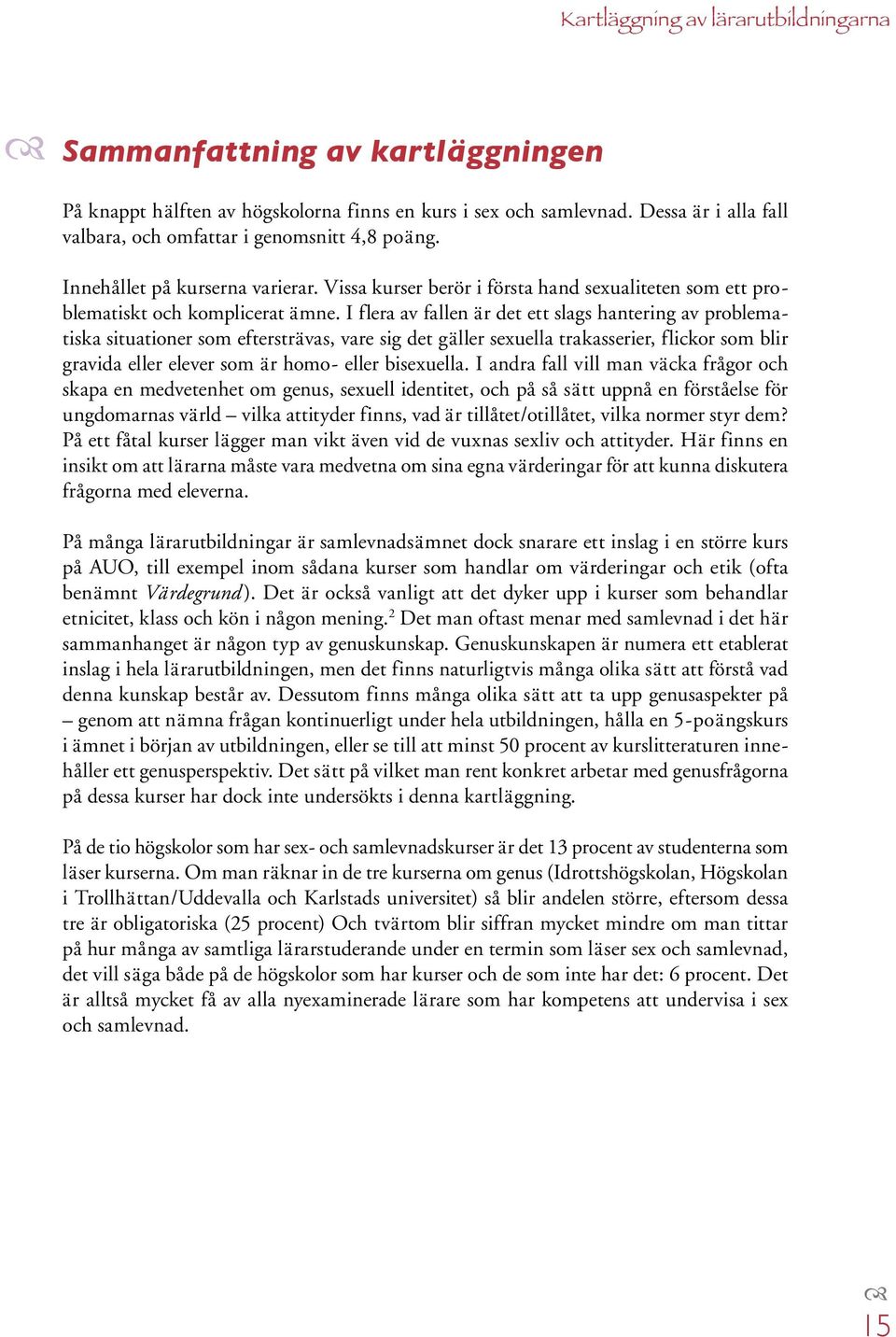 Kartläggning av lärarutbildningarna

Sammanfattning av kartläggningen

På knappt hälften av högskolorna finns en kurs i sex och samlevnad. Dessa är i alla fall valbara, och omfattar i genomsnitt 4,8 poäng.

Innehållet på kurserna varierar. Vissa kurser berör i första hand sexualiteten som ett problematiskt och komplicerat ämne. I flera av fallen är det ett slags hantering av problematiska situationer som eftersträvas, vare sig det gäller sexuella trakasserier, flickor som blir gravida eller elever som är homo- eller bisexuella. I andra fall vill man väcka frågor och skapa en medvetenhet om genus, sexuell identitet, och på så sätt uppnå en förståelse för ungdomarnas värld – vilka attityder finns, vad är tillåtet/otillåtet, vilka normer styr dem? På ett fåtal kurser lägger man vikt även vid de vuxnas sexliv och attityder. Här finns en insikt om att lärarna måste vara medvetna om sina egna värderingar för att kunna diskutera frågorna med eleverna.

På många lärarutbildningar är samlevnadsämnet dock snarare ett inslag i en större kurs på AUO, till exempel inom sådana kurser som handlar om värderingar och etik (ofta benämnt Värdegrund). Det är också vanligt att det dyker upp i kurser som behandlar etnicitet, klass och kön i någon mening.$^2$ Det man oftast menar med samlevnad i det här sammanhanget är någon typ av genuskunskap. Genuskunskapen är numera ett etablerat inslag i hela lärarutbildningen, men det finns naturligtvis många olika sätt att förstå vad denna kunskap består av. Dessutom finns många olika sätt att ta upp genusaspekter på – genom att nämna frågan kontinuerligt under hela utbildningen, hålla en 5-poängskurs i ämnet i början av utbildningen, eller se till att minst 50 procent av kurslitteraturen innehåller ett genusperspektiv. Det sätt på vilket man rent konkret arbetar med genusfrågorna på dessa kurser har dock inte undersökts i denna kartläggning.

På de tio högskolor som har sex- och samlevnadskurser är det 13 procent av studenterna som läser kurserna. Om man räknar in de tre kurserna om genus (Idrottshögskolan, Högskolan i Trollhättan/Uddevalla och Karlstads universitet) så blir andelen större, eftersom dessa tre är obligatoriska (25 procent) Och tvärtom blir siffran mycket mindre om man tittar på hur många av samtliga lärarstuderande under en termin som läser sex och samlevnad, det vill säga både på de högskolor som har kurser och de som inte har det: 6 procent. Det är alltså mycket få av alla nyexaminerade lärare som har kompetens att undervisa i sex och samlevnad.

15